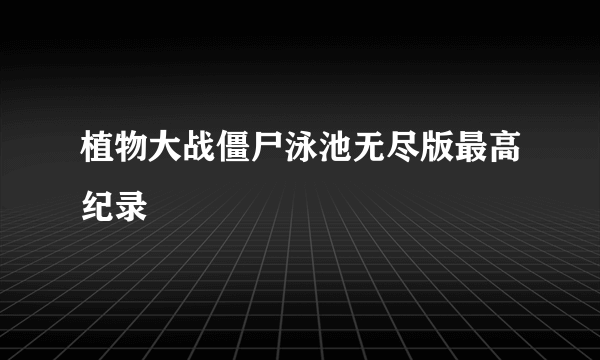 植物大战僵尸泳池无尽版最高纪录